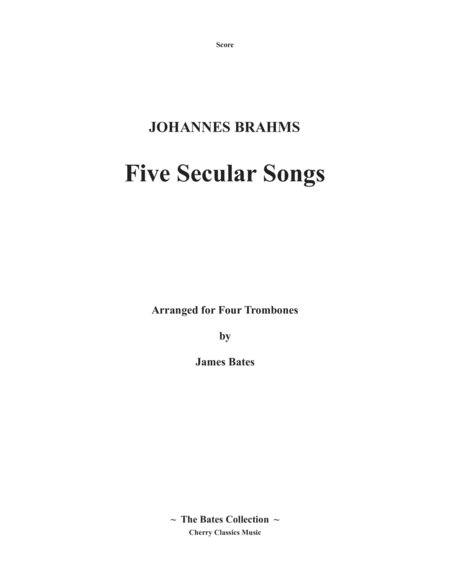 Score

JOHANNES BRAHMS

Five Secular Songs

Arranged for Four Trombones

by

James Bates

~ The Bates Collection ~

Cherry Classics Music